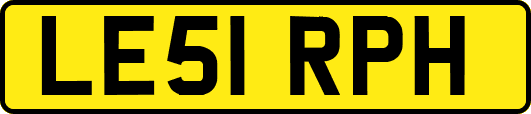 LE51 RPH